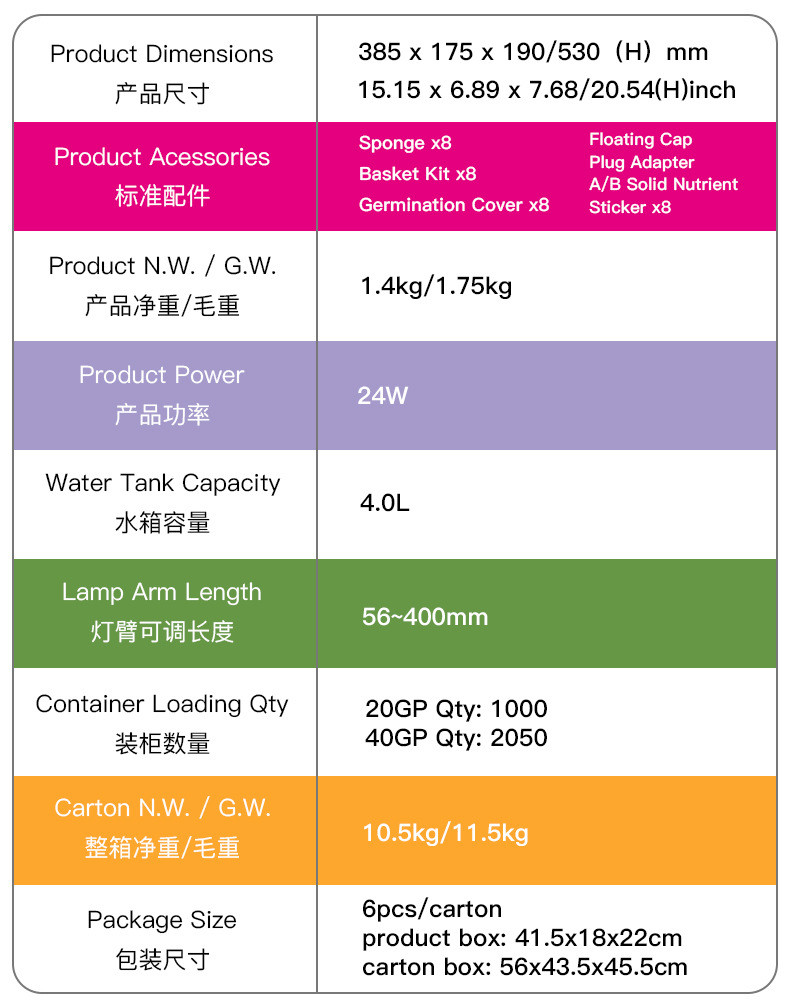 | Product Dimensions 产品尺寸 | 385 x 175 x 190/530（H）mm 15.15 x 6.89 x 7.68/20.54(H)inch |
|---|---|
| Product Acessories 标准配件 | Sponge x8 Basket Kit x8 Germination Cover x8 Floating Cap Plug Adapter A/B Solid Nutrient Sticker x8 |
| Product N.W. / G.W. 产品净重/毛重 | 1.4kg/1.75kg |
| Product Power 产品功率 | 24W |
| Water Tank Capacity 水箱容量 | 4.0L |
| Lamp Arm Length 灯臂可调长度 | 56~400mm |
| Container Loading Qty 装柜数量 | 20GP Qty: 1000 40GP Qty: 2050 |
| Carton N.W. / G.W. 整箱净重/毛重 | 10.5kg/11.5kg |
| Package Size 包装尺寸 | 6pcs/carton product box: 41.5x18x22cm carton box: 56x43.5x45.5cm |